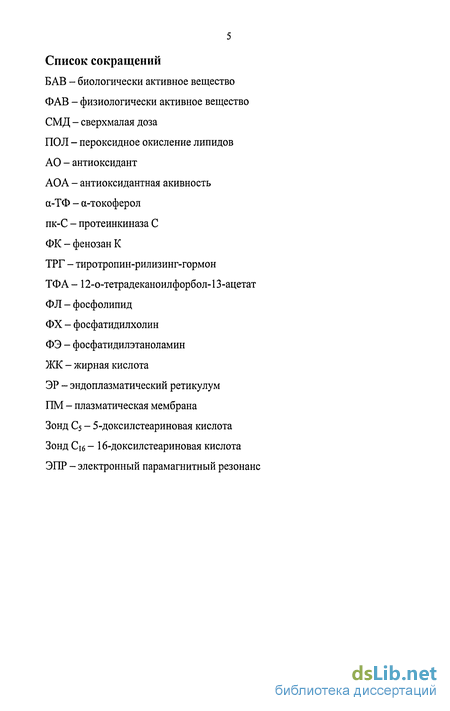 5

Список сокращений

БАВ – биологически активное вещество

ФАВ – физиологически активное вещество

СМД – сверхмалая доза

ПОЛ – пероксидное окисление липидов

АО – антиоксидант

АОА – антиоксидантная акивность

α-ТФ – α-токоферол

пк-С – протеинкиназа С

ФК – фенозан К

ТРГ – тиротропин-рилизинг-гормон

ТФА – 12-о-тетрадеканоилфорбол-13-ацетат

ФЛ – фосфолипид

ФХ – фосфатидилхолин

ФЭ – фосфатидилэтаноламин

ЖК – жирная кислота

ЭР – эндоплазматический ретикулум

ПМ – плазматическая мембрана

Зонд $C_5$ – 5-доксилстеариновая кислота

Зонд $C_{16}$ – 16-доксилстеариновая кислота

ЭПР – электронный парамагнитный резонанс

dsLib.net
библиотека диссертаций